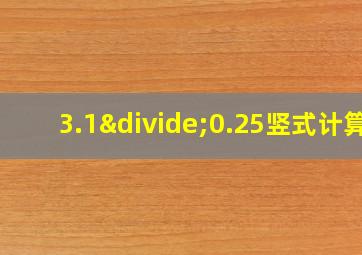 3.1&divide;0.25竖式计算